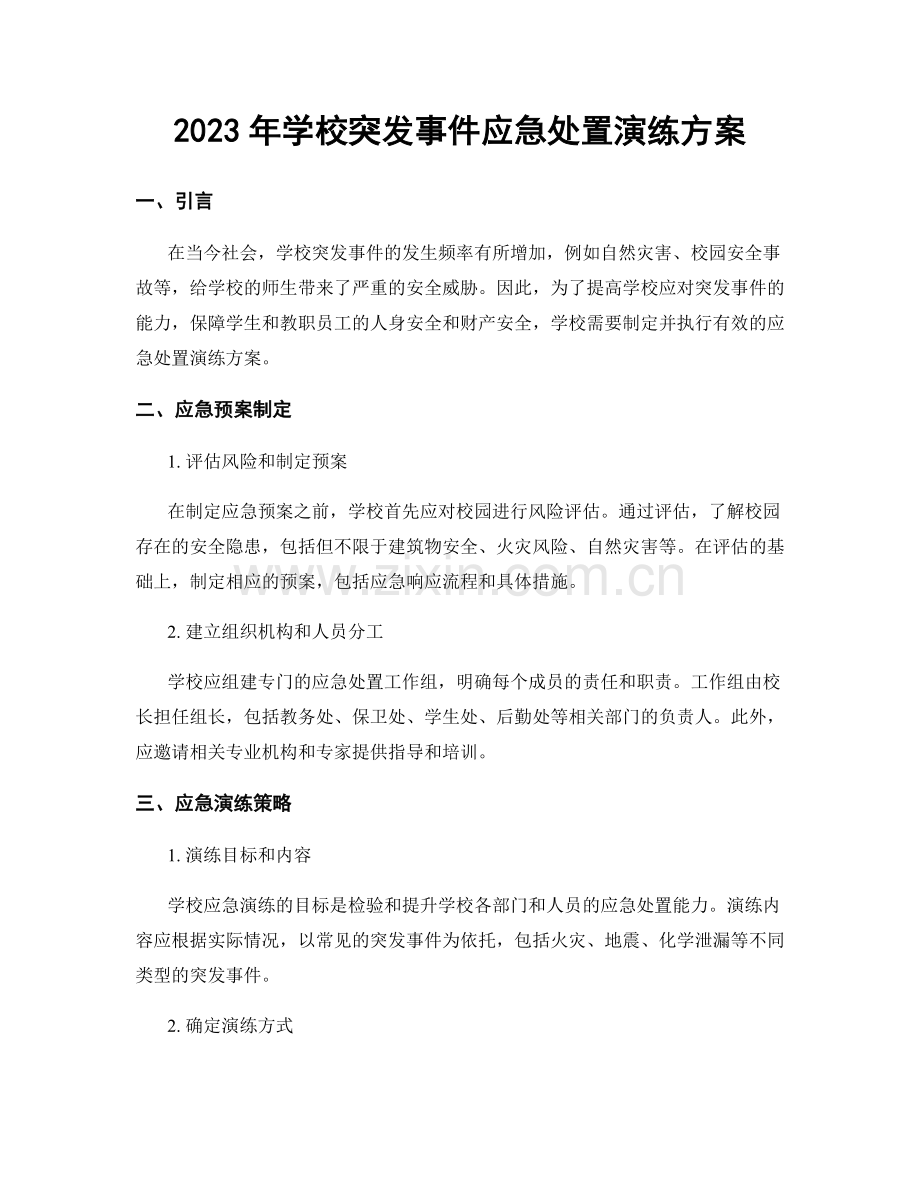 2023 年学校突发事件应急处置演练方案

一、引言

在当今社会，学校突发事件的发生频率有所增加，例如自然灾害、校园安全事故等，给学校的师生带来了严重的安全威胁。因此，为了提高学校应对突发事件的能力，保障学生和教职员工的人身安全和财产安全，学校需要制定并执行有效的应急处置演练方案。

二、应急预案制定

1. 评估风险和制定预案

在制定应急预案之前，学校首先应对校园进行风险评估。通过评估，了解校园存在的安全隐患，包括但不限于建筑物安全、火灾风险、自然灾害等。在评估的基础上，制定相应的预案，包括应急响应流程和具体措施。

www.zixin.com.cn

2. 建立组织机构和人员分工

学校应组建专门的应急处置工作组，明确每个成员的责任和职责。工作组由校长担任组长，包括教务处、保卫处、学生处、后勤处等相关部门的负责人。此外，应邀请相关专业机构和专家提供指导和培训。

三、应急演练策略

1. 演练目标和内容

学校应急演练的目标是检验和提升学校各部门和人员的应急处置能力。演练内容应根据实际情况，以常见的突发事件为依托，包括火灾、地震、化学泄漏等不同类型的突发事件。

2. 确定演练方式